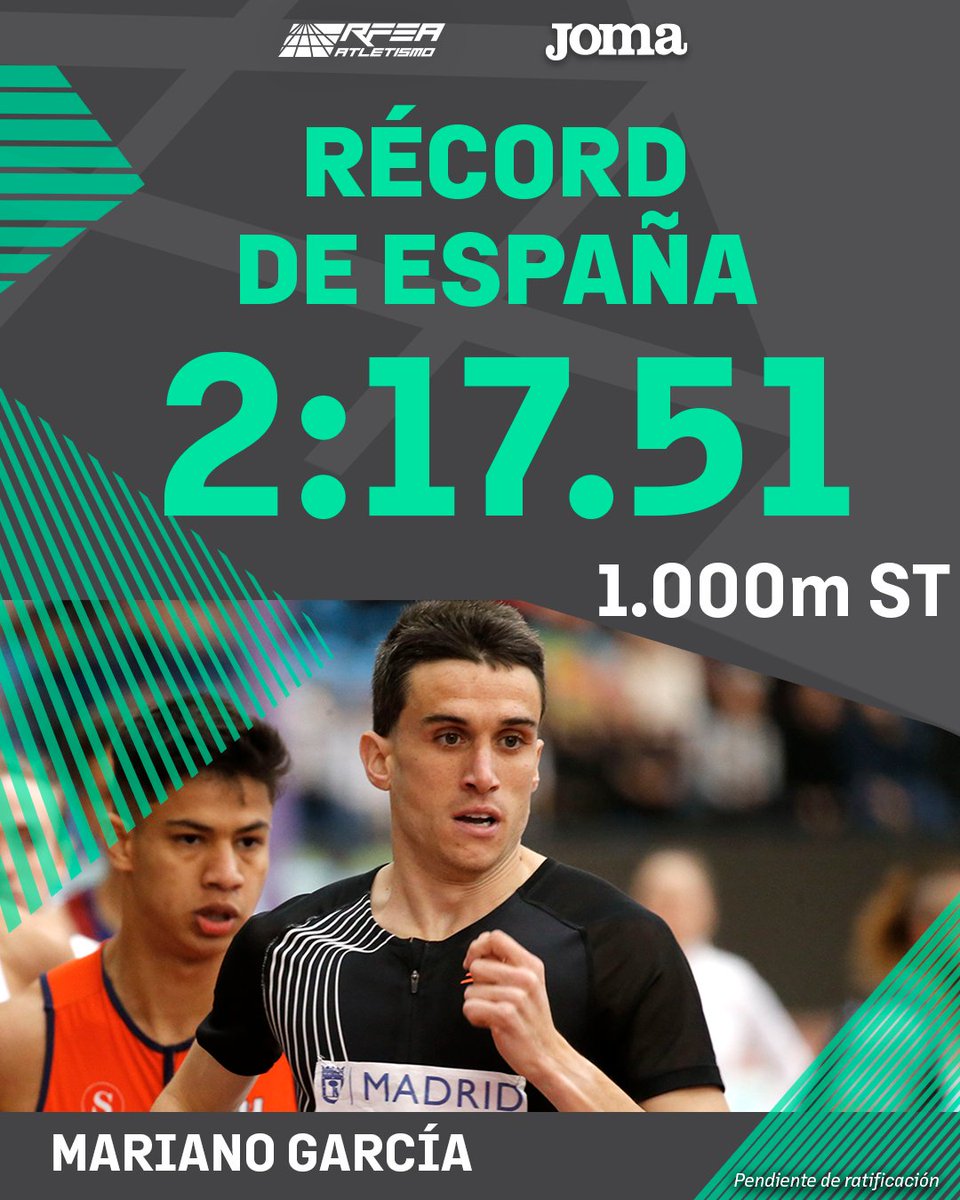 RFEA ATLETISMO
Joma

RÉCORD DE ESPAÑA

2:17.51

1.000m ST

MADRID

MARIANO GARCÍA

Pendiente de ratificación